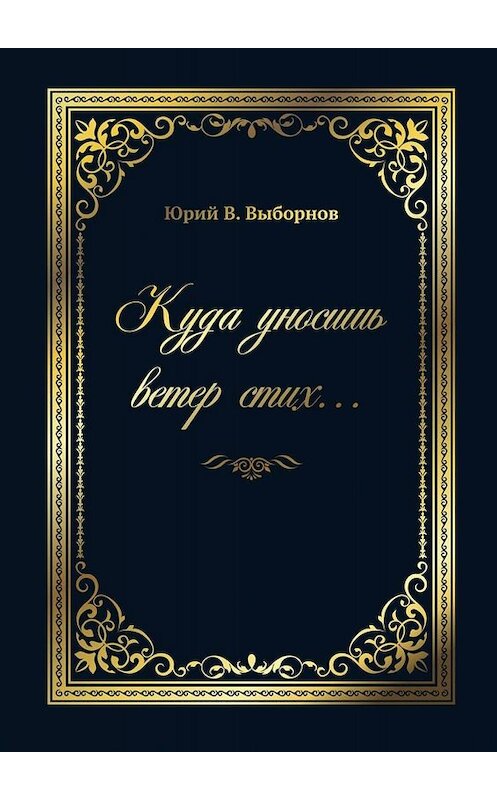 Юрий В. Выборнов

Куда уносишь ветер стих…